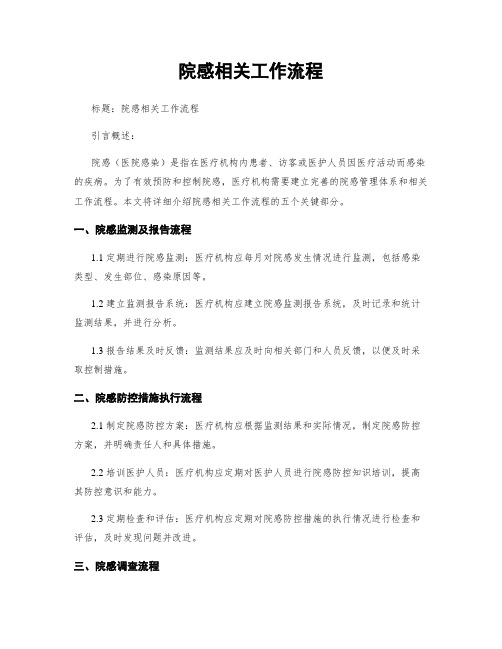 院感相关工作流程

标题：院感相关工作流程

引言概述：

院感（医院感染）是指在医疗机构内患者、访客或医护人员因医疗活动而感染的疾病。为了有效预防和控制院感，医疗机构需要建立完善的院感管理体系和相关工作流程。本文将详细介绍院感相关工作流程的五个关键部分。

一、院感监测及报告流程

1.1 定期进行院感监测：医疗机构应每月对院感发生情况进行监测，包括感染类型、发生部位、感染原因等。

1.2 建立监测报告系统：医疗机构应建立院感监测报告系统，及时记录和统计监测结果，并进行分析。

1.3 报告结果及时反馈：监测结果应及时向相关部门和人员反馈，以便及时采取控制措施。

二、院感防控措施执行流程

2.1 制定院感防控方案：医疗机构应根据监测结果和实际情况，制定院感防控方案，并明确责任人和具体措施。

2.2 培训医护人员：医疗机构应定期对医护人员进行院感防控知识培训，提高其防控意识和能力。

2.3 定期检查和评估：医疗机构应定期对院感防控措施的执行情况进行检查和评估，及时发现问题并改进。

三、院感调查流程